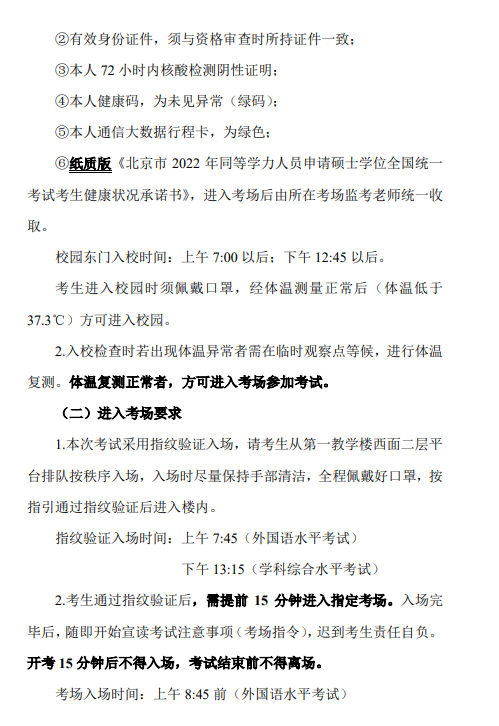 ②有效身份证件，须与资格审查时所持证件一致；

③本人 72 小时内核酸检测阴性证明；

④本人健康码，为未见异常（绿码）；

⑤本人通信大数据行程卡，为绿色；

⑥纸质版《北京市 2022 年同等学力人员申请硕士学位全国统一考试考生健康状况承诺书》，进入考场后由所在考场监考老师统一收取。

校园东门入校时间：上午 7:00 以后；下午 12:45 以后。

考生进入校园时须佩戴口罩，经体温测量正常后（体温低于 37.3℃）方可进入校园。

2.入校检查时若出现体温异常者需在临时观察点等候，进行体温复测。体温复测正常者，方可进入考场参加考试。

（二）进入考场要求

1.本次考试采用指纹验证入场，请考生从第一教学楼西面二层平台排队按秩序入场，入场时尽量保持手部清洁，全程佩戴好口罩，按指引通过指纹验证后进入楼内。

指纹验证入场时间：上午 7:45（外国语水平考试）

下午 13:15（学科综合水平考试）

2.考生通过指纹验证后，需提前 15 分钟进入指定考场。入场完毕后，随即开始宣读考试注意事项（考场指令），迟到考生责任自负。开考 15 分钟后不得入场，考试结束前不得离场。

考场入场时间：上午 8:45 前（外国语水平考试）